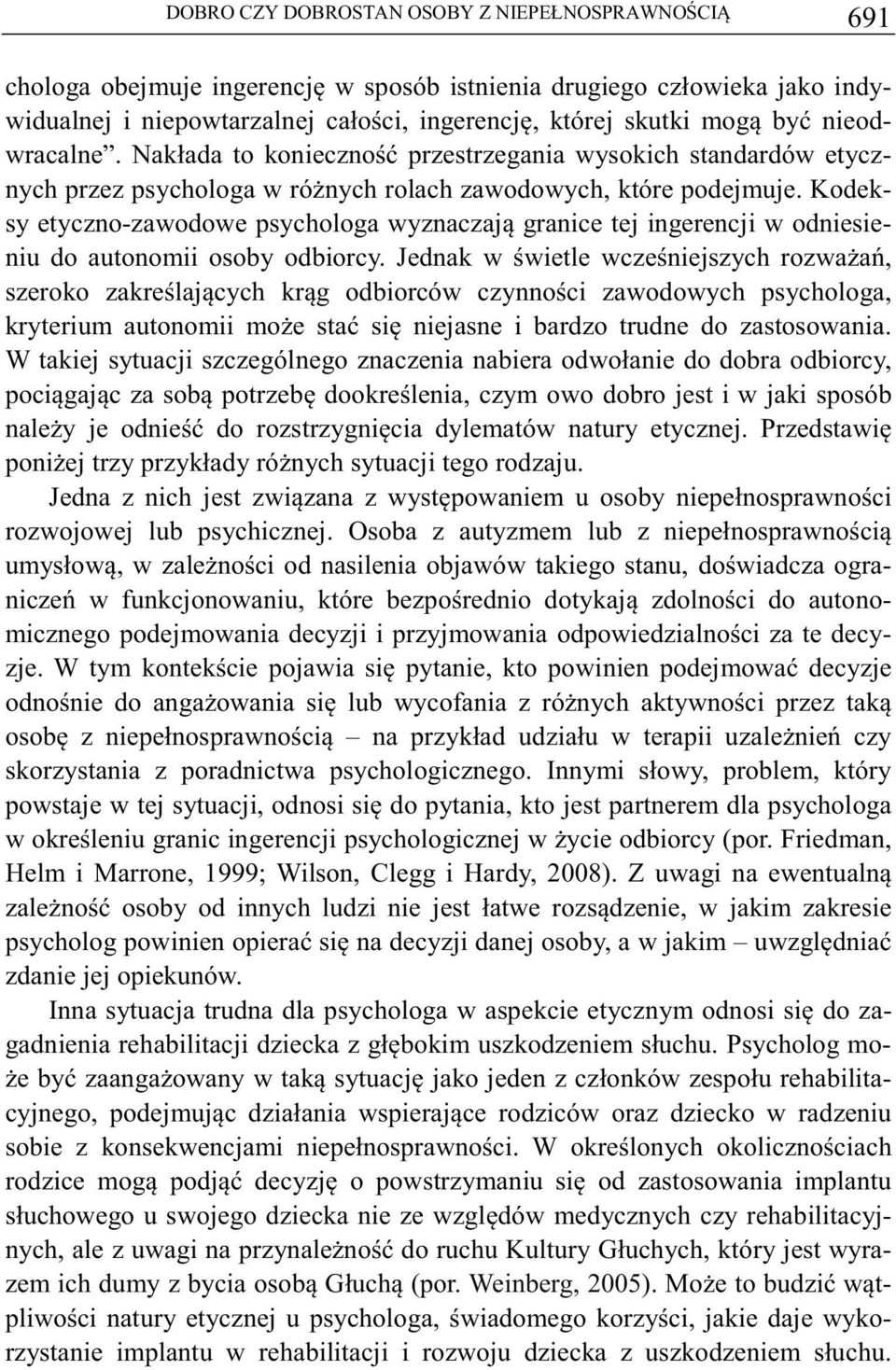 DOBRO CZY DOBROSTAN OSOBY Z NIEPEŁNOSPRAWNOŚCIĄ 691

chologa obejmuje ingerencję w sposób istnienia drugiego człowieka jako indywidualnej i niepowtarzalnej całości, ingerencję, której skutki mogą być nieodwracalne”. Nakłada to konieczność przestrzegania wysokich standardów etycznych przez psychologa w różnych rolach zawodowych, które podejmuje. Kodeksy etyczno-zawodowe psychologa wyznaczają granice tej ingerencji w odniesieniu do autonomii osoby odbiorcy. Jednak w świetle wcześniejszych rozważań, szeroko zakreślających krąg odbiorców czynności zawodowych psychologa, kryterium autonomii może stać się niejasne i bardzo trudne do zastosowania. W takiej sytuacji szczególnego znaczenia nabiera odwołanie do dobra odbiorcy, pociągając za sobą potrzebę dookreślenia, czym owo dobro jest i w jaki sposób należy je odnieść do rozstrzygnięcia dylematów natury etycznej. Przedstawię poniżej trzy przykłady różnych sytuacji tego rodzaju.

Jedna z nich jest związana z występowaniem u osoby niepełnosprawności rozwojowej lub psychicznej. Osoba z autyzmem lub z niepełnosprawnością umysłową, w zależności od nasilenia objawów takiego stanu, doświadcza ograniczeń w funkcjonowaniu, które bezpośrednio dotykają zdolności do autonomicznego podejmowania decyzji i przyjmowania odpowiedzialności za te decyzje. W tym kontekście pojawia się pytanie, kto powinien podejmować decyzje odnośnie do angażowania się lub wycofania z różnych aktywności przez taką osobę z niepełnosprawnością – na przykład udziału w terapii uzależnień czy skorzystania z poradnictwa psychologicznego. Innymi słowy, problem, który powstaje w tej sytuacji, odnosi się do pytania, kto jest partnerem dla psychologa w określeniu granic ingerencji psychologicznej w życie odbiorcy (por. Friedman, Helm i Marrone, 1999; Wilson, Clegg i Hardy, 2008). Z uwagi na ewentualną zależność osoby od innych ludzi nie jest łatwe rozsądzenie, w jakim zakresie psycholog powinien opierać się na decyzji danej osoby, a w jakim – uwzględniać zdanie jej opiekunów.

Inna sytuacja trudna dla psychologa w aspekcie etycznym odnosi się do zagadnienia rehabilitacji dziecka z głębokim uszkodzeniem słuchu. Psycholog może być zaangażowany w taką sytuację jako jeden z członków zespołu rehabilitacyjnego, podejmując działania wspierające rodziców oraz dziecko w radzeniu sobie z konsekwencjami niepełnosprawności. W określonych okolicznościach rodzice mogą podjąć decyzję o powstrzymaniu się od zastosowania implantu słuchowego u swojego dziecka nie ze względów medycznych czy rehabilitacyjnych, ale z uwagi na przynależność do ruchu Kultury Głuchych, który jest wyrazem ich dumy z bycia osobą Głuchą (por. Weinberg, 2005). Może to budzić wątpliwości natury etycznej u psychologa, świadomego korzyści, jakie daje wykorzystanie implantu w rehabilitacji i rozwoju dziecka z uszkodzeniem słuchu.